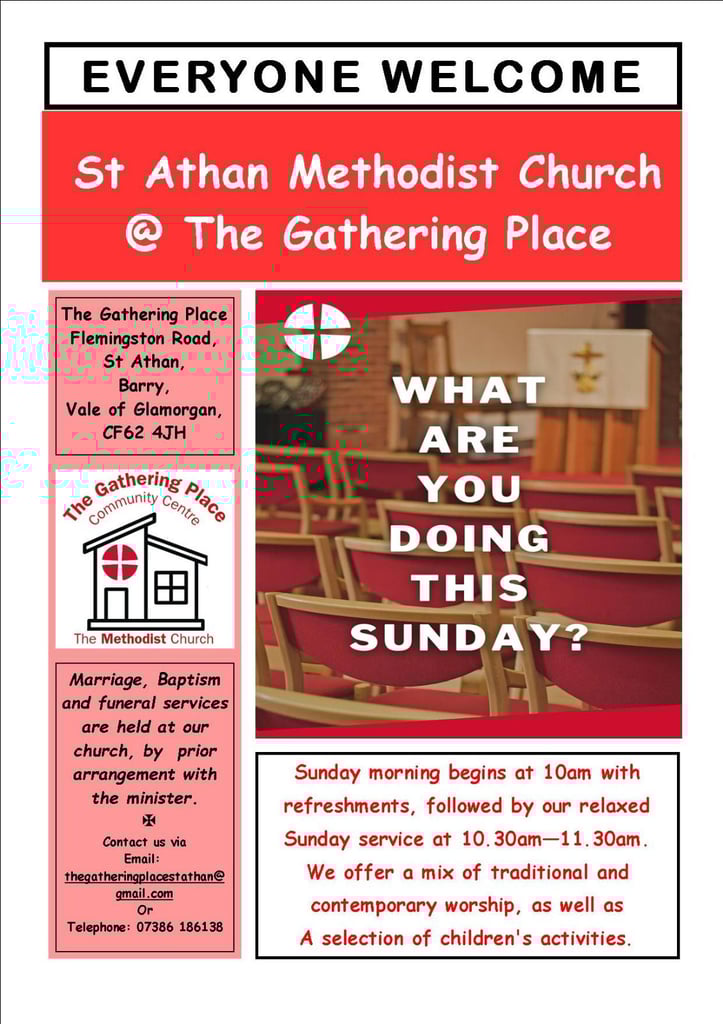 EVERYONE WELCOME

St Athan Methodist Church
@ The Gathering Place

The Gathering Place
Flemingston Road,
St Athan,
Barry,
Vale of Glamorgan,
CF62 4JH

The Gathering Place
Community Centre

The Methodist Church

Marriage, Baptism and funeral services are held at our church, by prior arrangement with the minister.

✠

Contact us via
Email:
thegatheringplacestathan@gmail.com
Or
Telephone: 07386 186138

WHAT
ARE
YOU
DOING
THIS
SUNDAY?

Sunday morning begins at 10am with refreshments, followed by our relaxed Sunday service at 10.30am—11.30am.
We offer a mix of traditional and contemporary worship, as well as A selection of children's activities.